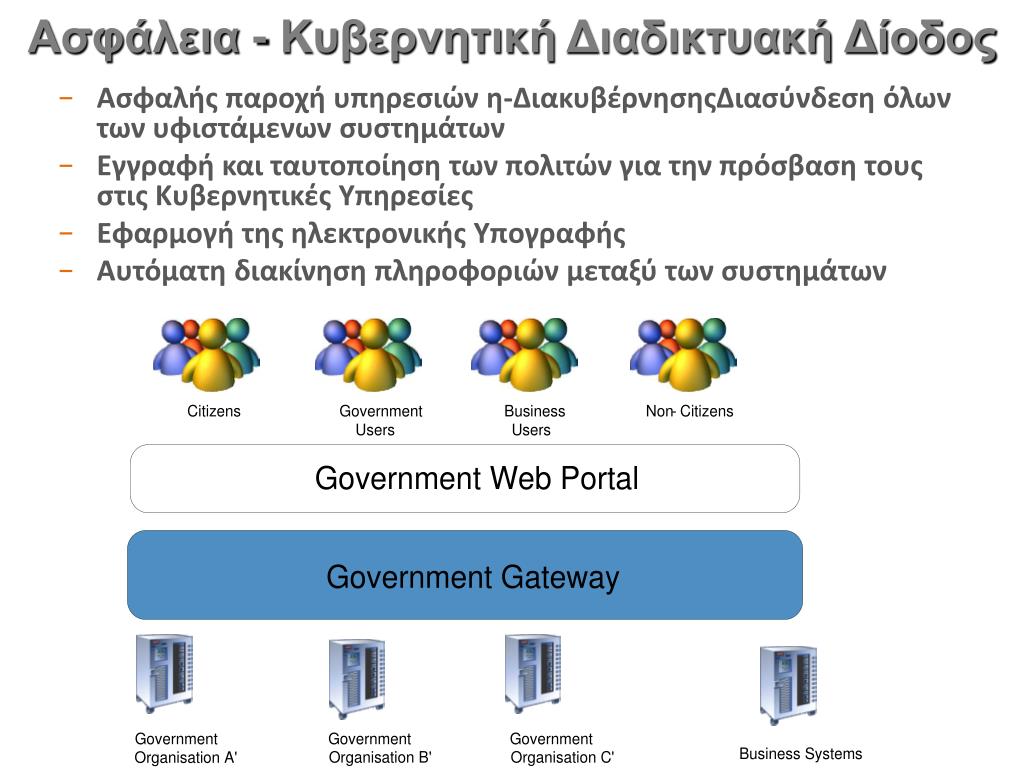 Ασφάλεια - Κυβερνητική Διαδικτυακή Δίοδος

– Ασφαλής παροχή υπηρεσιών η-ΔιακυβέρνησηςΔιασύνδεση όλων των υφιστάμενων συστημάτων
– Εγγραφή και ταυτοποίηση των πολιτών για την πρόσβαση τους στις Κυβερνητικές Υπηρεσίες
– Εφαρμογή της ηλεκτρονικής Υπογραφής
– Αυτόματη διακίνηση πληροφοριών μεταξύ των συστημάτων

Citizens

Government Users

Business Users

Non- Citizens

Government Web Portal

Government Gateway

Government Organisation A'

Government Organisation B'

Government Organisation C'

Business Systems